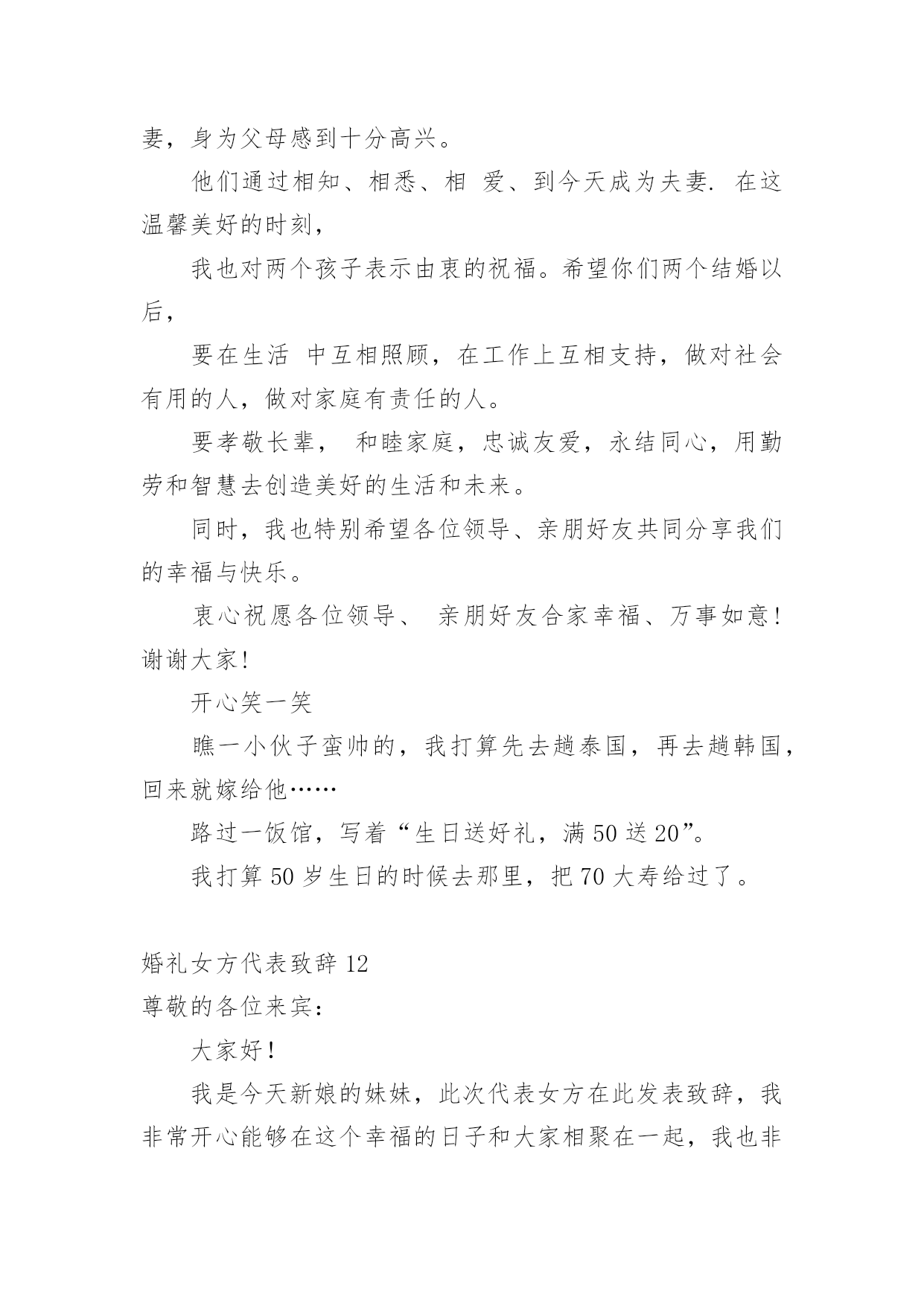 妻，身为父母感到十分高兴。

他们通过相知、相悉、相 爱、到今天成为夫妻. 在这温馨美好的时刻，

我也对两个孩子表示由衷的祝福。希望你们两个结婚以后，

要在生活 中互相照顾，在工作上互相支持，做对社会有用的人，做对家庭有责任的人。

要孝敬长辈， 和睦家庭，忠诚友爱，永结同心，用勤劳和智慧去创造美好的生活和未来。

同时，我也特别希望各位领导、亲朋好友共同分享我们的幸福与快乐。

衷心祝愿各位领导、 亲朋好友合家幸福、万事如意！谢谢大家！

开心笑一笑

瞧一小伙子蛮帅的，我打算先去趟泰国，再去趟韩国，回来就嫁给他……

路过一饭馆，写着“生日送好礼，满 50 送 20”。

我打算 50 岁生日的时候去那里，把 70 大寿给过了。

婚礼女方代表致辞 12

尊敬的各位来宾：

大家好！

我是今天新娘的妹妹，此次代表女方在此发表致辞，我非常开心能够在这个幸福的日子和大家相聚在一起，我也非